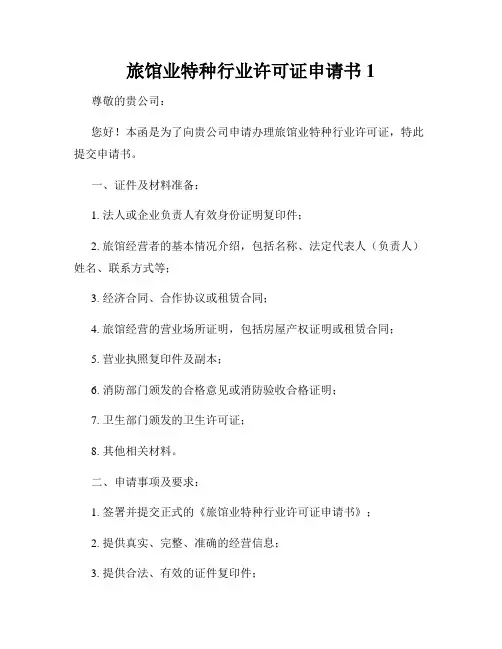 旅馆业特种行业许可证申请书 1

尊敬的贵公司：

您好！本函是为了向贵公司申请办理旅馆业特种行业许可证，特此提交申请书。

一、证件及材料准备：

1. 法人或企业负责人有效身份证明复印件；

2. 旅馆经营者的基本情况介绍，包括名称、法定代表人（负责人）姓名、联系方式等；

3. 经济合同、合作协议或租赁合同；

4. 旅馆经营的营业场所证明，包括房屋产权证明或租赁合同；

5. 营业执照复印件及副本；

6. 消防部门颁发的合格意见或消防验收合格证明；

7. 卫生部门颁发的卫生许可证；

8. 其他相关材料。

二、申请事项及要求：

1. 签署并提交正式的《旅馆业特种行业许可证申请书》；

2. 提供真实、完整、准确的经营信息；

3. 提供合法、有效的证件复印件；